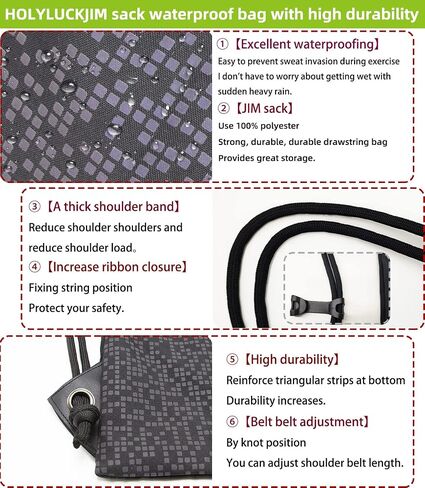 HOLYLUCKJIM sack waterproof bag with high durability

①【Excellent waterproofing】

Easy to prevent sweat invasion during exercise

I don't have to worry about getting wet with sudden heavy rain.

②【JIM sack】

Use 100% polyester

Strong, durable, durable drawstring bag

Provides great storage.

③【A thick shoulder band】

Reduce shoulder shoulders and reduce shoulder load。

④【Increase ribbon closure】

Fixing string position

Protect your safety.

⑤【High durability】

Reinforce triangular strips at bottom

Durability increases.

⑥【Belt belt adjustment】

By knot position

You can adjust shoulder belt length.